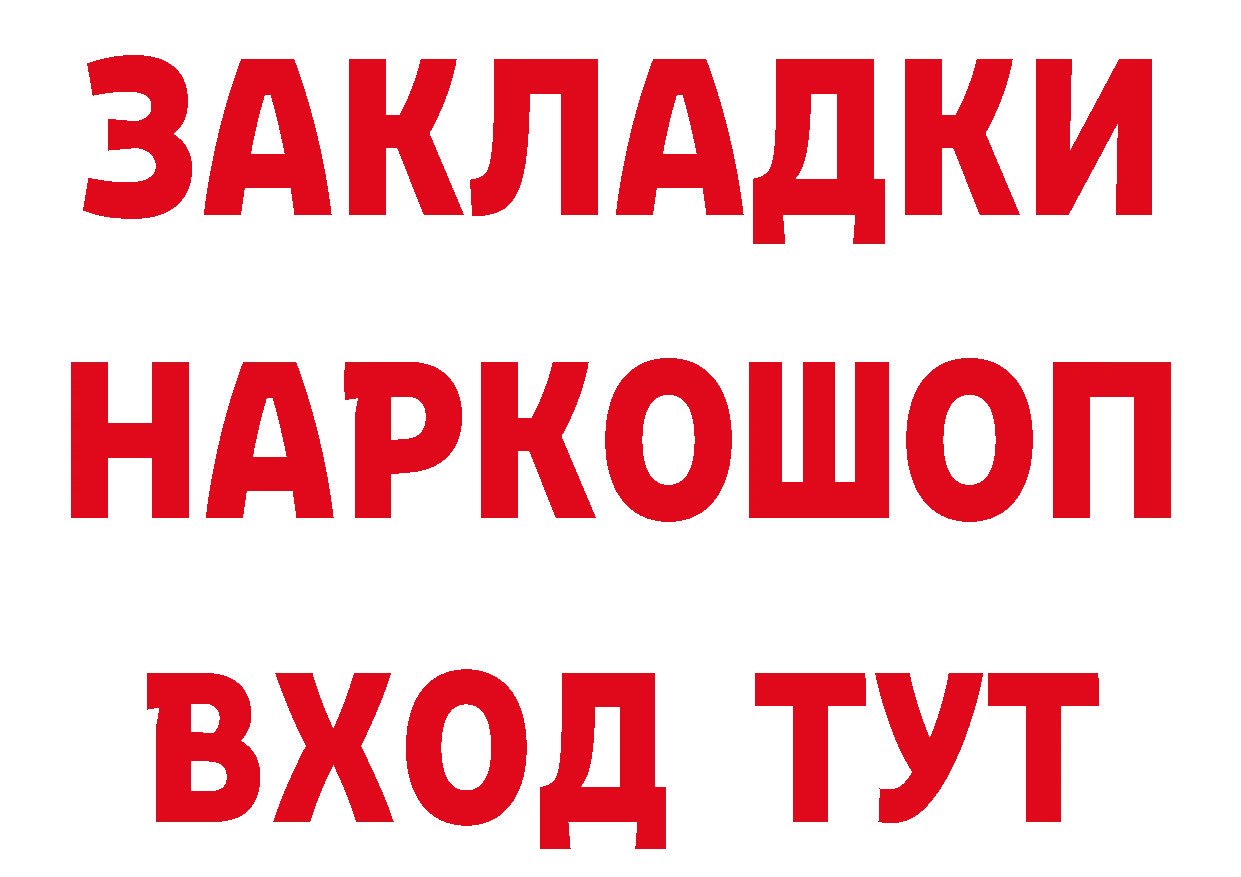 ЗАКЛАДКИ НАРКОШОП ВХОД ТУТ